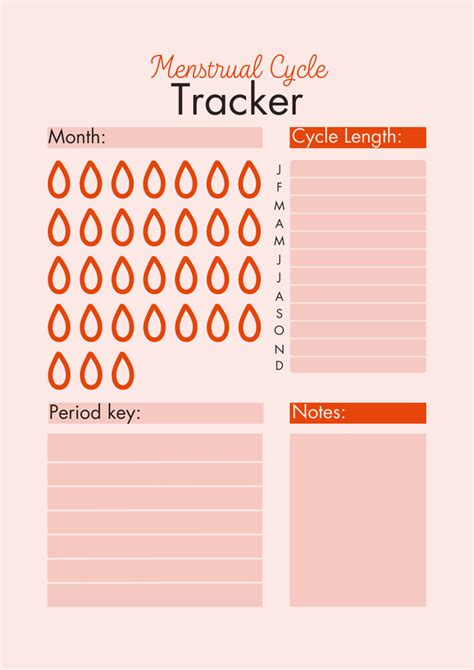 Menstrual Cycle
Tracker

Month:

Cycle Length:

J
F
M
A
M
J
J
A
S
O
N
D

Period key:

Notes: